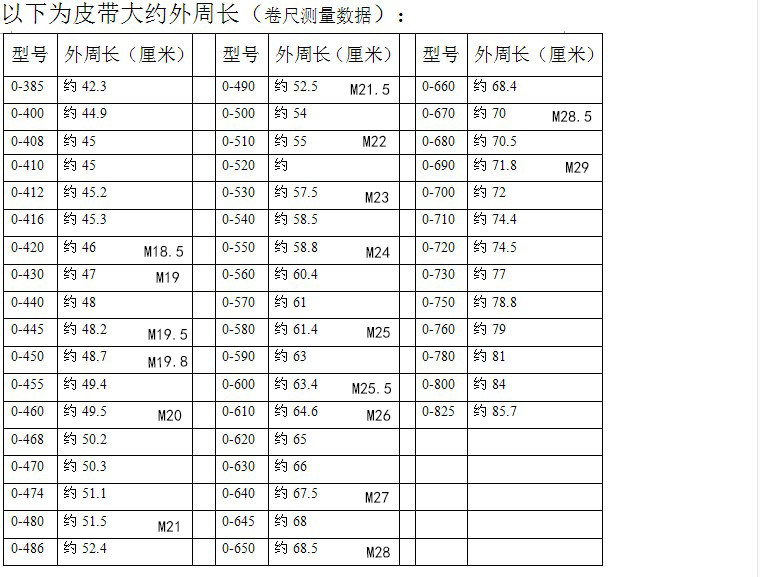 以下为皮带大约外周长（卷尺测量数据）：

| 型号 | 外周长（厘米） | | 型号 | 外周长（厘米） | | 型号 | 外周长（厘米） |
|---|---|---|---|---|---|---|---|
| 0-385 | 约 42.3 | | 0-490 | 约 52.5 M21.5 | | 0-660 | 约 68.4 |
| 0-400 | 约 44.9 | | 0-500 | 约 54 | | 0-670 | 约 70 M28.5 |
| 0-408 | 约 45 | | 0-510 | 约 55 M22 | | 0-680 | 约 70.5 |
| 0-410 | 约 45 | | 0-520 | 约 | | 0-690 | 约 71.8 M29 |
| 0-412 | 约 45.2 | | 0-530 | 约 57.5 M23 | | 0-700 | 约 72 |
| 0-416 | 约 45.3 | | 0-540 | 约 58.5 | | 0-710 | 约 74.4 |
| 0-420 | 约 46 M18.5 | | 0-550 | 约 58.8 M24 | | 0-720 | 约 74.5 |
| 0-430 | 约 47 M19 | | 0-560 | 约 60.4 | | 0-730 | 约 77 |
| 0-440 | 约 48 | | 0-570 | 约 61 | | 0-750 | 约 78.8 |
| 0-445 | 约 48.2 M19.5 | | 0-580 | 约 61.4 M25 | | 0-760 | 约 79 |
| 0-450 | 约 48.7 M19.8 | | 0-590 | 约 63 | | 0-780 | 约 81 |
| 0-455 | 约 49.4 | | 0-600 | 约 63.4 M25.5 | | 0-800 | 约 84 |
| 0-460 | 约 49.5 M20 | | 0-610 | 约 64.6 M26 | | 0-825 | 约 85.7 |
| 0-468 | 约 50.2 | | 0-620 | 约 65 | | | |
| 0-470 | 约 50.3 | | 0-630 | 约 66 | | | |
| 0-474 | 约 51.1 | | 0-640 | 约 67.5 M27 | | | |
| 0-480 | 约 51.5 M21 | | 0-645 | 约 68 | | | |
| 0-486 | 约 52.4 | | 0-650 | 约 68.5 M28 | | | |